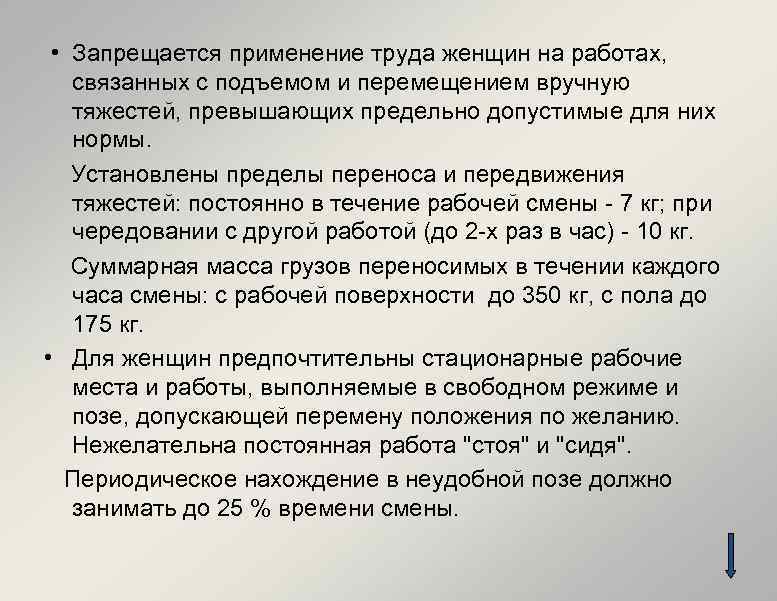 • Запрещается применение труда женщин на работах, связанных с подъемом и перемещением вручную тяжестей, превышающих предельно допустимые для них нормы.

Установлены пределы переноса и передвижения тяжестей: постоянно в течение рабочей смены - 7 кг; при чередовании с другой работой (до 2-х раз в час) - 10 кг.

Суммарная масса грузов переносимых в течении каждого часа смены: с рабочей поверхности до 350 кг, с пола до 175 кг.

• Для женщин предпочтительны стационарные рабочие места и работы, выполняемые в свободном режиме и позе, допускающей перемену положения по желанию. Нежелательна постоянная работа "стоя" и "сидя".

Периодическое нахождение в неудобной позе должно занимать до 25 % времени смены.